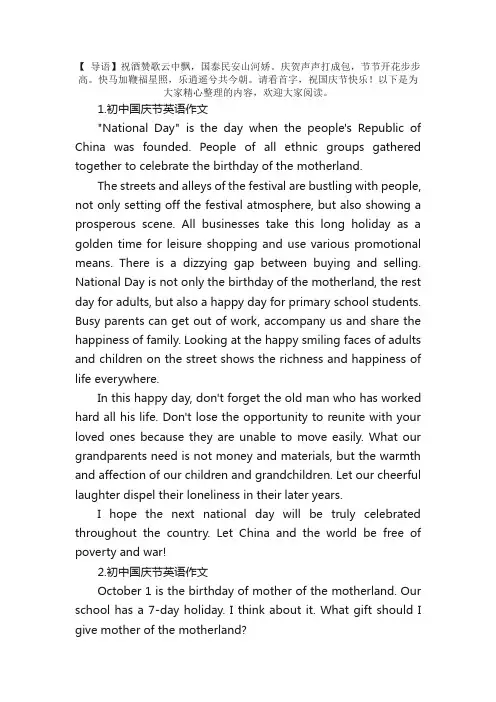 【 导语】祝酒赞歌云中飘，国泰民安山河娇，庆贺声声打成包，节节开花步步高。快马加鞭福星照，乐逍遥兮共今朝。请看首字，祝国庆节快乐！以下是为大家精心整理的内容，欢迎大家阅读。

1.初中国庆节英语作文

"National Day" is the day when the people's Republic of China was founded. People of all ethnic groups gathered together to celebrate the birthday of the motherland.

The streets and alleys of the festival are bustling with people, not only setting off the festival atmosphere, but also showing a prosperous scene. All businesses take this long holiday as a golden time for leisure shopping and use various promotional means. There is a dizzying gap between buying and selling. National Day is not only the birthday of the motherland, the rest day for adults, but also a happy day for primary school students. Busy parents can get out of work, accompany us and share the happiness of family. Looking at the happy smiling faces of adults and children on the street shows the richness and happiness of life everywhere.

In this happy day, don't forget the old man who has worked hard all his life. Don't lose the opportunity to reunite with your loved ones because they are unable to move easily. What our grandparents need is not money and materials, but the warmth and affection of our children and grandchildren. Let our cheerful laughter dispel their loneliness in their later years.

I hope the next national day will be truly celebrated throughout the country. Let China and the world be free of poverty and war!

2.初中国庆节英语作文

October 1 is the birthday of mother of the motherland. Our school has a 7-day holiday. I think about it. What gift should I give mother of the motherland?